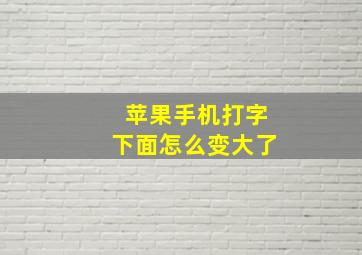 苹果手机打字
下面怎么变大了